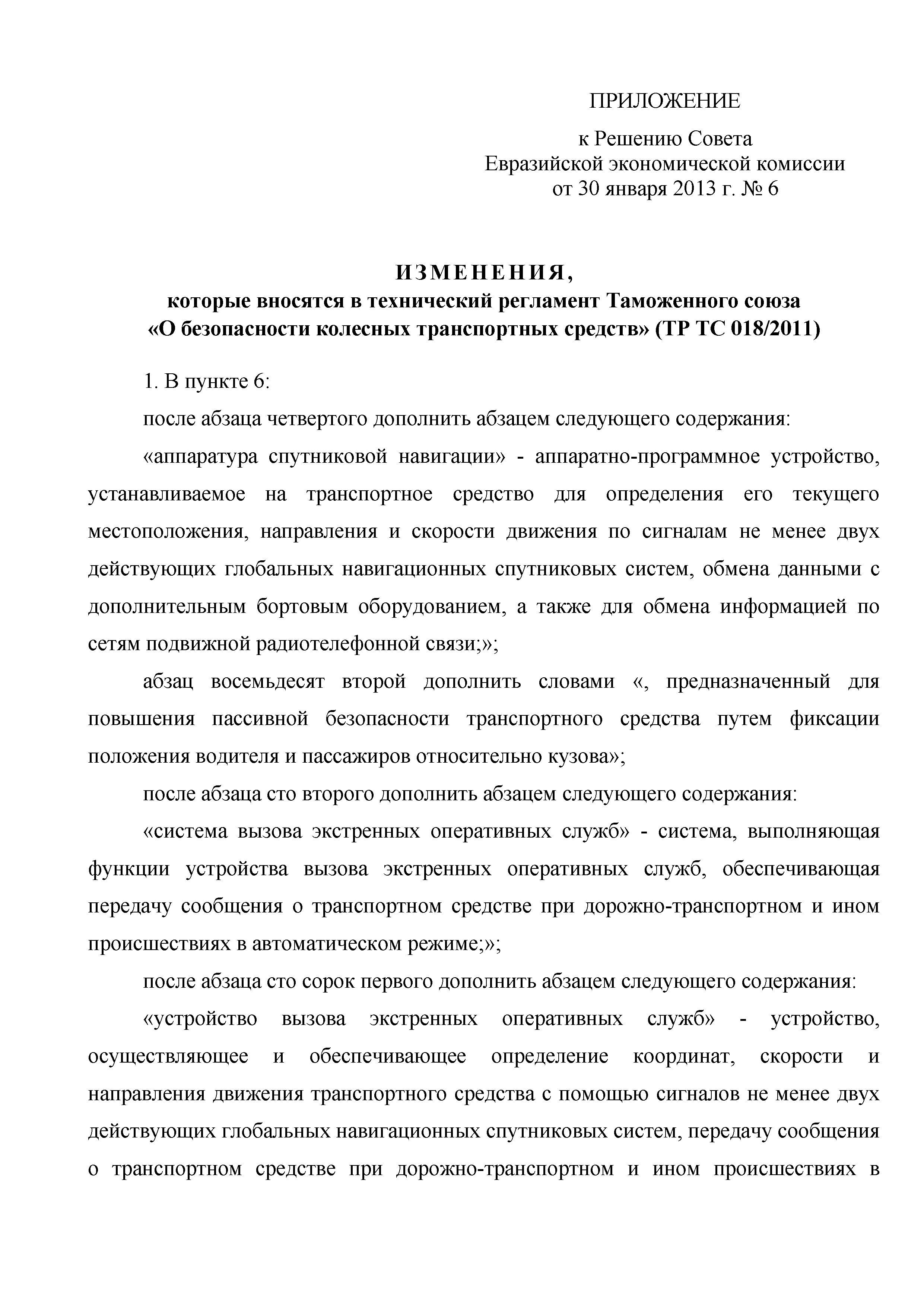 ПРИЛОЖЕНИЕ

к Решению Совета
Евразийской экономической комиссии
от 30 января 2013 г. № 6

ИЗМЕНЕНИЯ,
которые вносятся в технический регламент Таможенного союза
«О безопасности колесных транспортных средств» (ТР ТС 018/2011)

1. В пункте 6:

после абзаца четвертого дополнить абзацем следующего содержания:

«аппаратура спутниковой навигации» - аппаратно-программное устройство, устанавливаемое на транспортное средство для определения его текущего местоположения, направления и скорости движения по сигналам не менее двух действующих глобальных навигационных спутниковых систем, обмена данными с дополнительным бортовым оборудованием, а также для обмена информацией по сетям подвижной радиотелефонной связи;»;

абзац восемьдесят второй дополнить словами «, предназначенный для повышения пассивной безопасности транспортного средства путем фиксации положения водителя и пассажиров относительно кузова»;

после абзаца сто второго дополнить абзацем следующего содержания:

«система вызова экстренных оперативных служб» - система, выполняющая функции устройства вызова экстренных оперативных служб, обеспечивающая передачу сообщения о транспортном средстве при дорожно-транспортном и ином происшествиях в автоматическом режиме;»;

после абзаца сто сорок первого дополнить абзацем следующего содержания:

«устройство вызова экстренных оперативных служб» - устройство, осуществляющее и обеспечивающее определение координат, скорости и направления движения транспортного средства с помощью сигналов не менее двух действующих глобальных навигационных спутниковых систем, передачу сообщения о транспортном средстве при дорожно-транспортном и ином происшествиях в